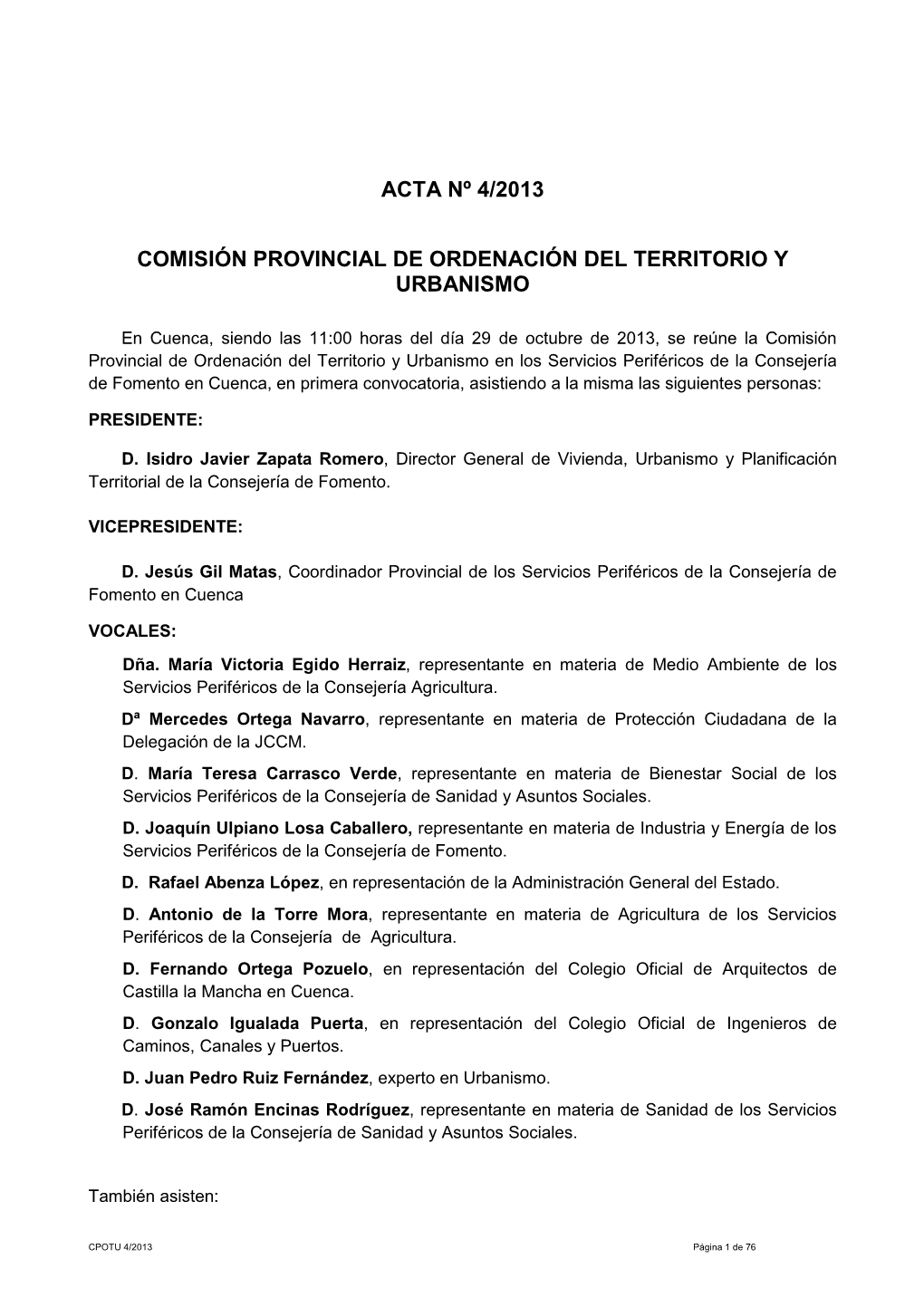 ACTA Nº 4/2013

COMISIÓN PROVINCIAL DE ORDENACIÓN DEL TERRITORIO Y URBANISMO

En Cuenca, siendo las 11:00 horas del día 29 de octubre de 2013, se reúne la Comisión Provincial de Ordenación del Territorio y Urbanismo en los Servicios Periféricos de la Consejería de Fomento en Cuenca, en primera convocatoria, asistiendo a la misma las siguientes personas:

PRESIDENTE:

D. Isidro Javier Zapata Romero, Director General de Vivienda, Urbanismo y Planificación Territorial de la Consejería de Fomento.

VICEPRESIDENTE:

D. Jesús Gil Matas, Coordinador Provincial de los Servicios Periféricos de la Consejería de Fomento en Cuenca

VOCALES:

Dña. María Victoria Egido Herraiz, representante en materia de Medio Ambiente de los Servicios Periféricos de la Consejería Agricultura.

Dª Mercedes Ortega Navarro, representante en materia de Protección Ciudadana de la Delegación de la JCCM.

D. María Teresa Carrasco Verde, representante en materia de Bienestar Social de los Servicios Periféricos de la Consejería de Sanidad y Asuntos Sociales.

D. Joaquín Ulpiano Losa Caballero, representante en materia de Industria y Energía de los Servicios Periféricos de la Consejería de Fomento.

D. Rafael Abenza López, en representación de la Administración General del Estado.

D. Antonio de la Torre Mora, representante en materia de Agricultura de los Servicios Periféricos de la Consejería de Agricultura.

D. Fernando Ortega Pozuelo, en representación del Colegio Oficial de Arquitectos de Castilla la Mancha en Cuenca.

D. Gonzalo Igualada Puerta, en representación del Colegio Oficial de Ingenieros de Caminos, Canales y Puertos.

D. Juan Pedro Ruiz Fernández, experto en Urbanismo.

D. José Ramón Encinas Rodríguez, representante en materia de Sanidad de los Servicios Periféricos de la Consejería de Sanidad y Asuntos Sociales.

También asisten:

CPOTU 4/2013

Página 1 de 76